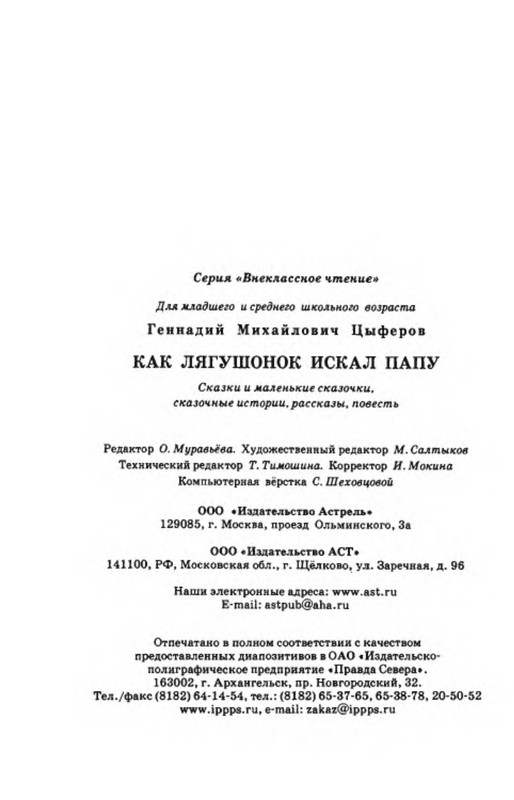 Серия «Внеклассное чтение»

Для младшего и среднего школьного возраста

Геннадий Михайлович Цыферов

КАК ЛЯГУШОНОК ИСКАЛ ПАПУ

Сказки и маленькие сказочки, сказочные истории, рассказы, повесть

Редактор О. Муравьёва. Художественный редактор М. Салтыков
Технический редактор Т. Тимошина. Корректор И. Мокина
Компьютерная вёрстка С. Шеховцовой

ООО «Издательство Астрель»
129085, г. Москва, проезд Ольминского, 3а

ООО «Издательство АСТ»
141100, РФ, Московская обл., г. Щёлково, ул. Заречная, д. 96

Наши электронные адреса: www.ast.ru
E-mail: astpub@aha.ru

Отпечатано в полном соответствии с качеством предоставленных диапозитивов в ОАО «Издательско-полиграфическое предприятие «Правда Севера».
163002, г. Архангельск, пр. Новгородский, 32.
Тел./факс (8182) 64-14-54, тел.: (8182) 65-37-65, 65-38-78, 20-50-52
www.ippps.ru, e-mail: zakaz@ippps.ru